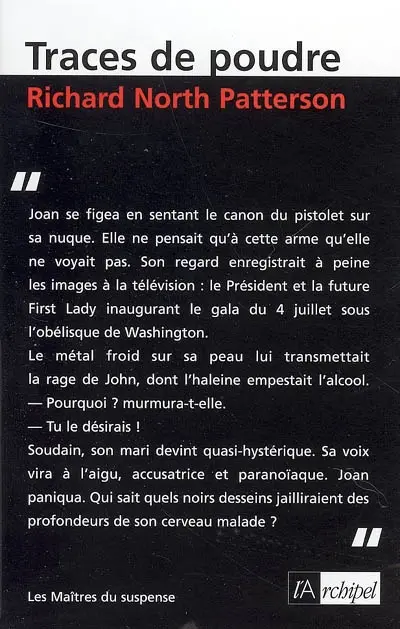 Traces de poudre
Richard North Patterson

"

Joan se figea en sentant le canon du pistolet sur sa nuque. Elle ne pensait qu'à cette arme qu'elle ne voyait pas. Son regard enregistrait à peine les images à la télévision : le Président et la future First Lady inaugurant le gala du 4 juillet sous l'obélisque de Washington.
Le métal froid sur sa peau lui transmettait la rage de John, dont l'haleine empestait l'alcool.
— Pourquoi ? murmura-t-elle.
— Tu le désirais !
Soudain, son mari devint quasi-hystérique. Sa voix vira à l'aigu, accusatrice et paranoïaque. Joan paniqua. Qui sait quels noirs desseins jailliraient des profondeurs de son cerveau malade ?

"

Les Maîtres du suspense

l'Archipel